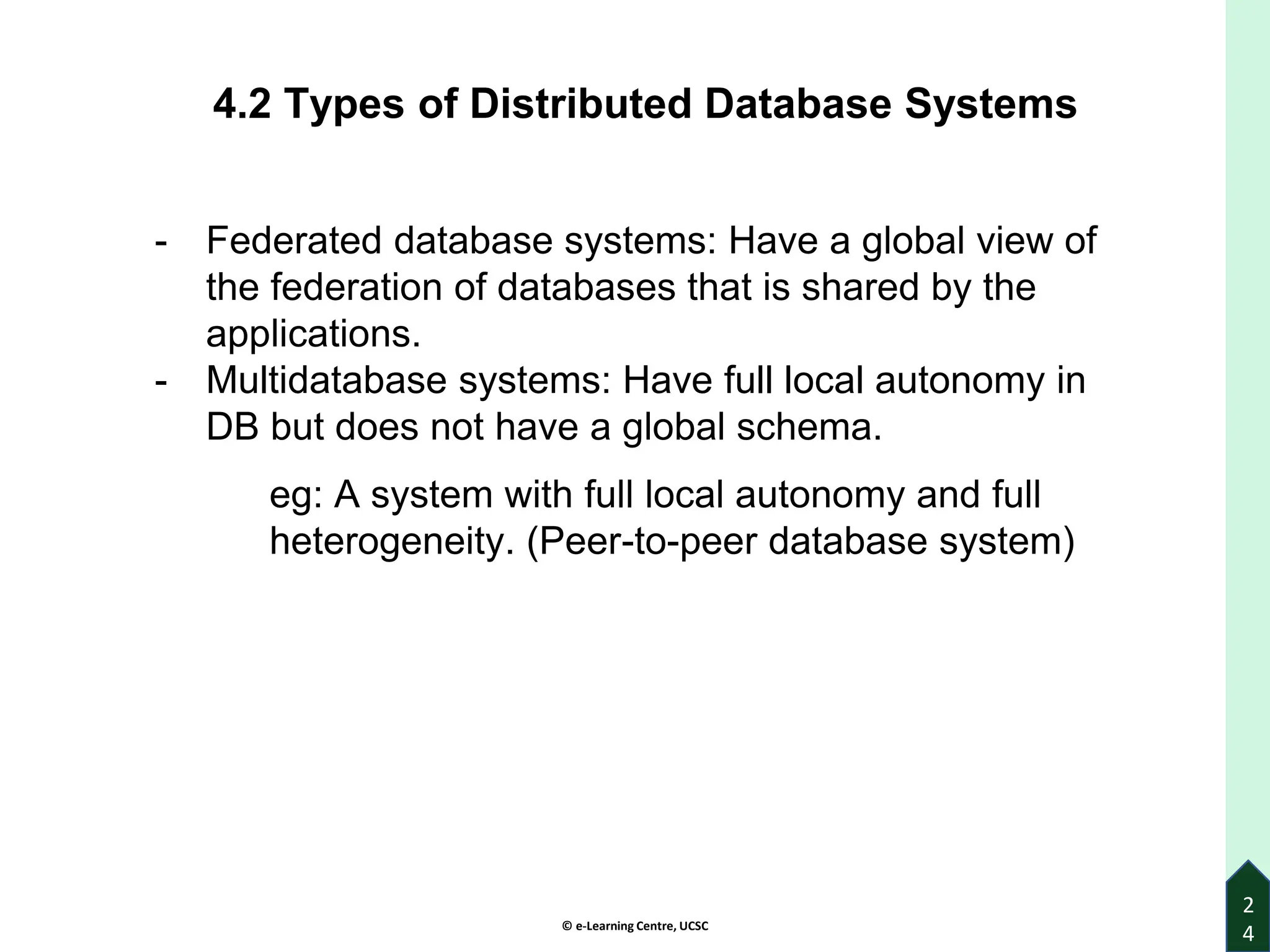 4.2 Types of Distributed Database Systems

- Federated database systems: Have a global view of the federation of databases that is shared by the applications.
- Multidatabase systems: Have full local autonomy in DB but does not have a global schema.

eg: A system with full local autonomy and full heterogeneity. (Peer-to-peer database system)

© e-Learning Centre, UCSC

24